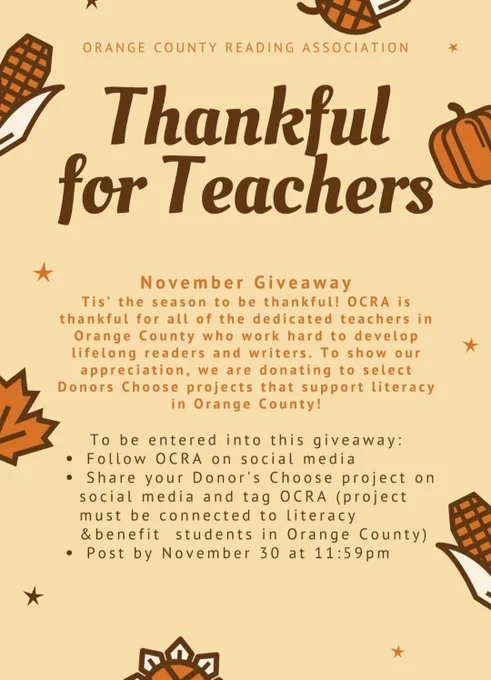 ORANGE COUNTY READING ASSOCIATION

Thankful for Teachers

November Giveaway

Tis' the season to be thankful! OCRA is thankful for all of the dedicated teachers in Orange County who work hard to develop lifelong readers and writers. To show our appreciation, we are donating to select Donors Choose projects that support literacy in Orange County!

To be entered into this giveaway:
• Follow OCRA on social media
• Share your Donor's Choose project on social media and tag OCRA (project must be connected to literacy &benefit students in Orange County)
• Post by November 30 at 11:59pm